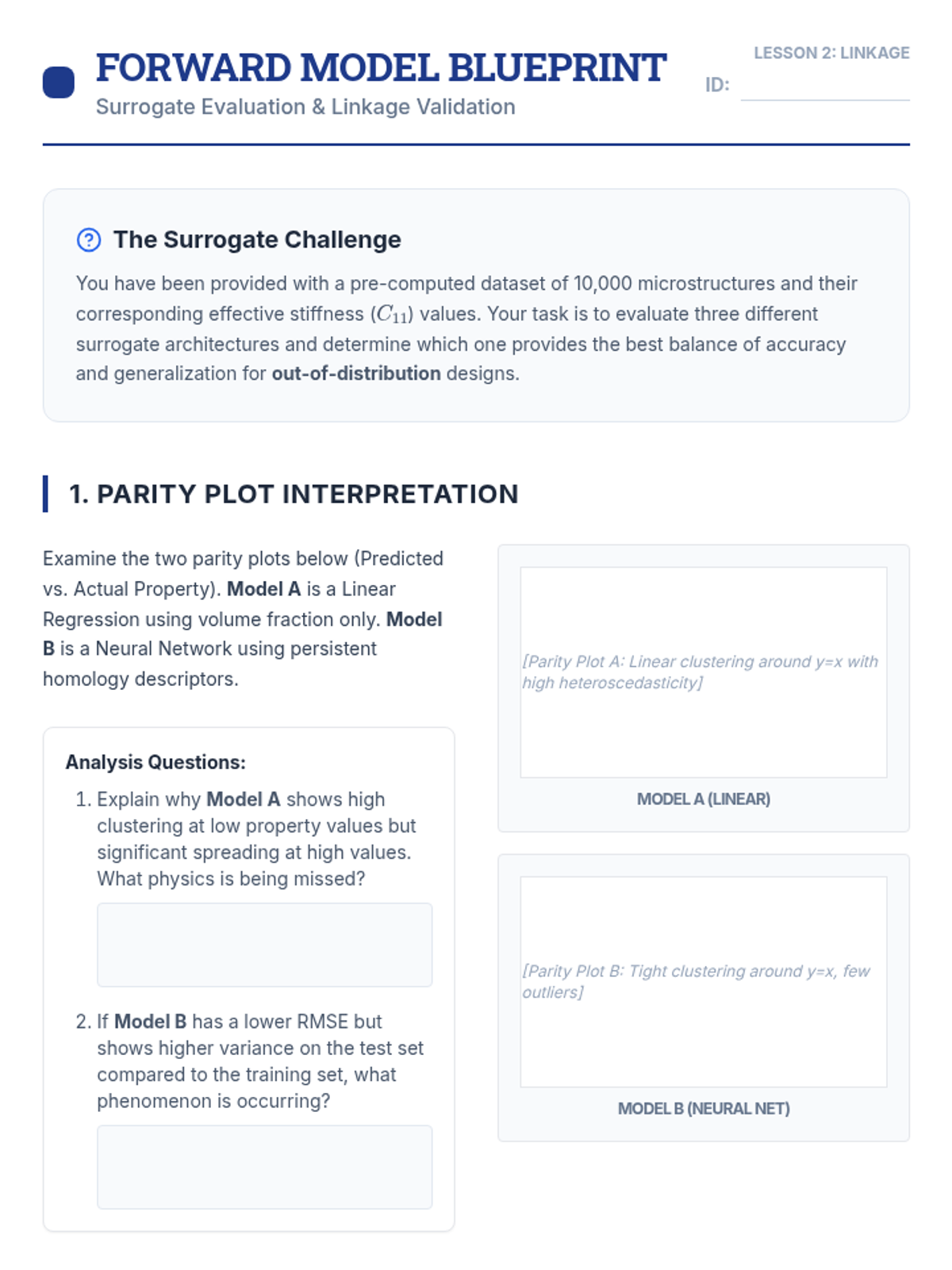 FORWARD MODEL BLUEPRINT
Surrogate Evaluation & Linkage Validation

LESSON 2: LINKAGE
ID: ____

The Surrogate Challenge

You have been provided with a pre-computed dataset of 10,000 microstructures and their corresponding effective stiffness ($C_{11}$) values. Your task is to evaluate three different surrogate architectures and determine which one provides the best balance of accuracy and generalization for out-of-distribution designs.

1. PARITY PLOT INTERPRETATION

Examine the two parity plots below (Predicted vs. Actual Property). Model A is a Linear Regression using volume fraction only. Model B is a Neural Network using persistent homology descriptors.

Analysis Questions:
1. Explain why Model A shows high clustering at low property values but significant spreading at high values. What physics is being missed?

2. If Model B has a lower RMSE but shows higher variance on the test set compared to the training set, what phenomenon is occurring?

[Parity Plot A: Linear clustering around y=x with high heteroscedasticity]

MODEL A (LINEAR)

[Parity Plot B: Tight clustering around y=x, few outliers]

MODEL B (NEURAL NET)